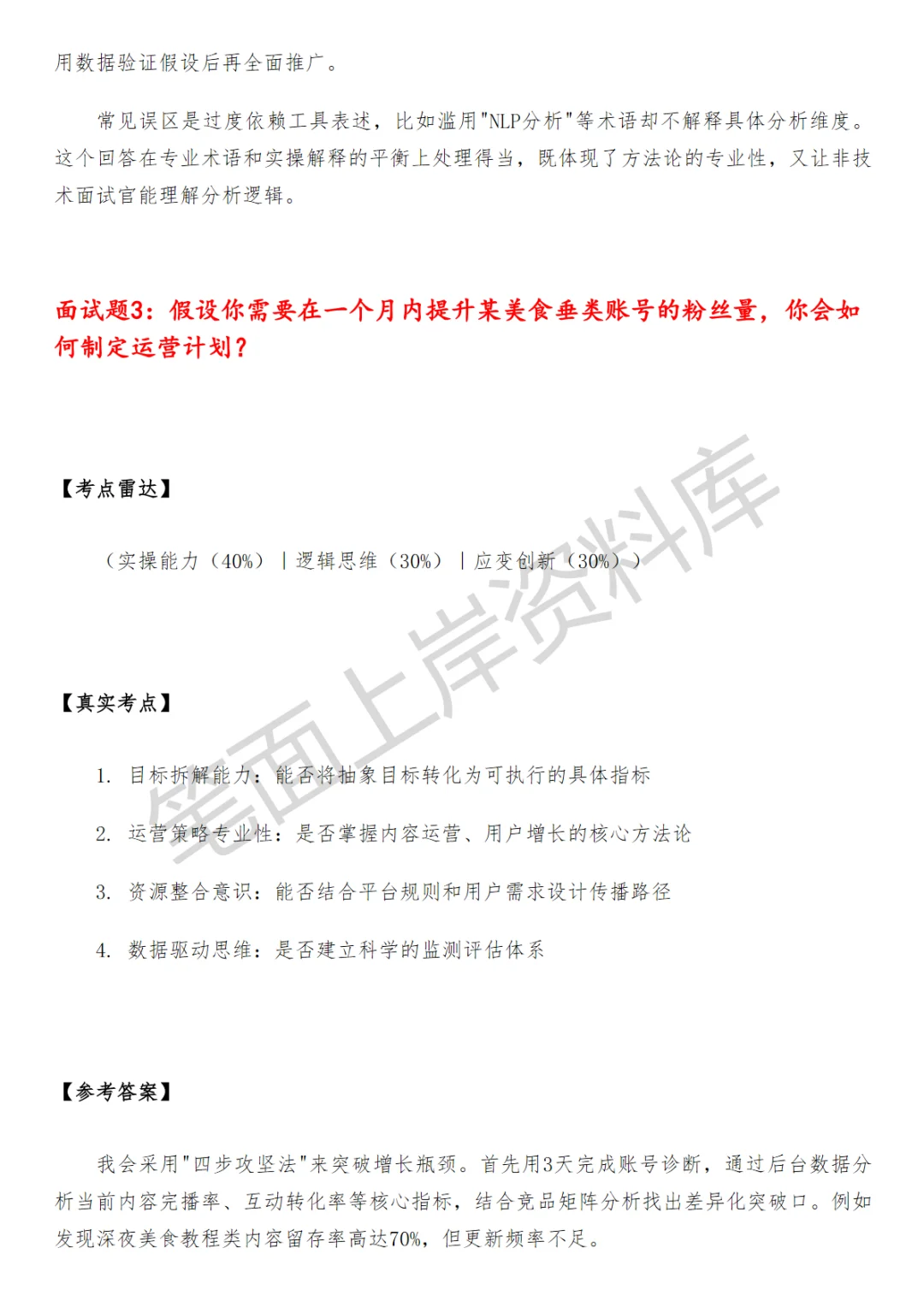 用数据验证假设后再全面推广。

常见误区是过度依赖工具表述，比如滥用"NLP分析"等术语却不解释具体分析维度。这个回答在专业术语和实操解释的平衡上处理得当，既体现了方法论的专业性，又让非技术面试官能理解分析逻辑。

面试题3：假设你需要在一个月内提升某美食垂类账号的粉丝量，你会如何制定运营计划？

【考点雷达】

（实操能力（40%）｜逻辑思维（30%）｜应变创新（30%））

【真实考点】

1. 目标拆解能力：能否将抽象目标转化为可执行的具体指标

2. 运营策略专业性：是否掌握内容运营、用户增长的核心方法论

3. 资源整合意识：能否结合平台规则和用户需求设计传播路径

4. 数据驱动思维：是否建立科学的监测评估体系

【参考答案】

我会采用"四步攻坚法"来突破增长瓶颈。首先用3天完成账号诊断，通过后台数据分析当前内容完播率、互动转化率等核心指标，结合竞品矩阵分析找出差异化突破口。例如发现深夜美食教程类内容留存率高达70%，但更新频率不足。

笔面上岸资料库